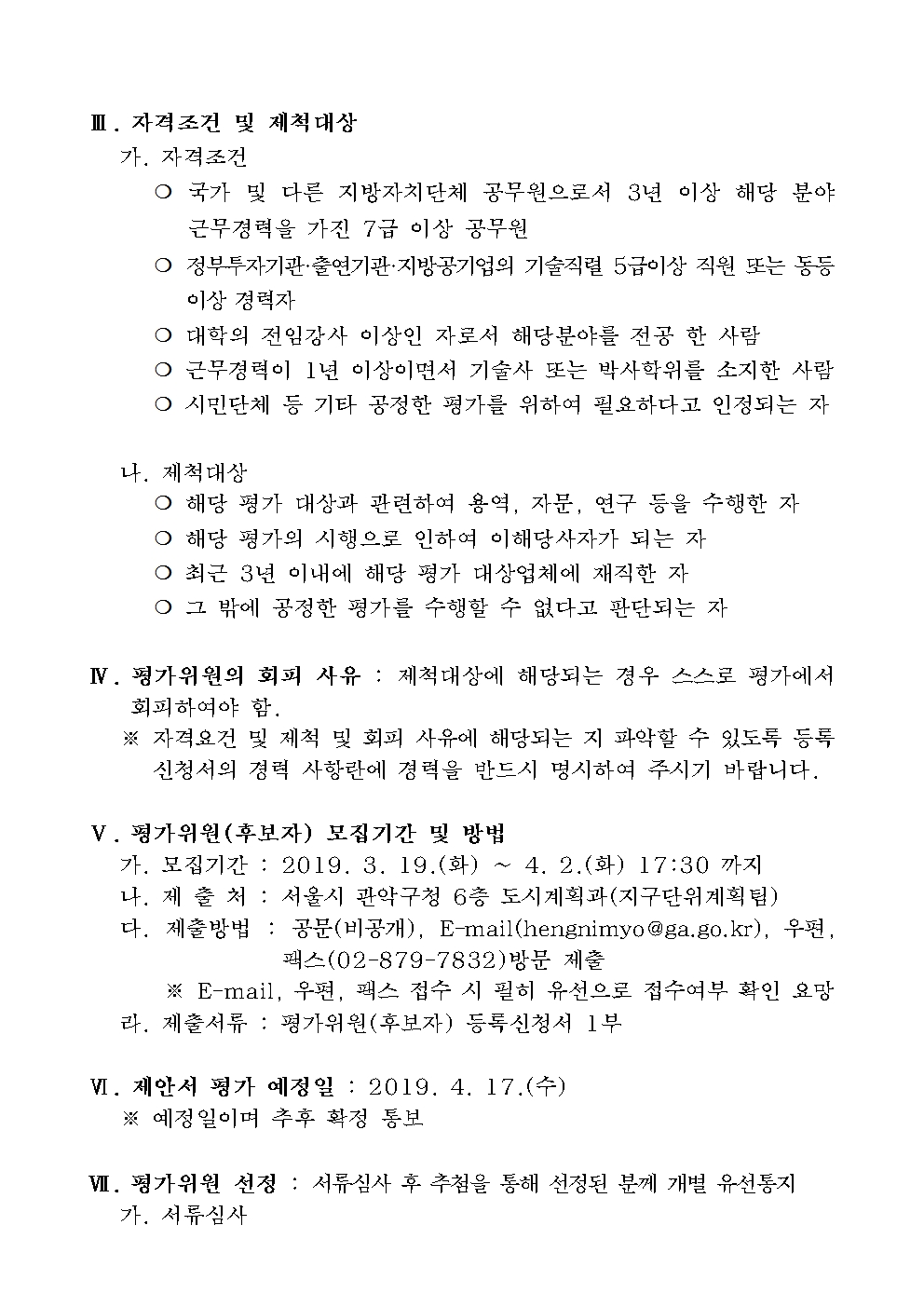 Ⅲ. 자격조건 및 제척대상

가. 자격조건

❍ 국가 및 다른 지방자치단체 공무원으로서 3년 이상 해당 분야 근무경력을 가진 7급 이상 공무원

❍ 정부투자기관·출연기관·지방공기업의 기술직렬 5급이상 직원 또는 동등 이상 경력자

❍ 대학의 전임강사 이상인 자로서 해당분야를 전공 한 사람

❍ 근무경력이 1년 이상이면서 기술사 또는 박사학위를 소지한 사람

❍ 시민단체 등 기타 공정한 평가를 위하여 필요하다고 인정되는 자

나. 제척대상

❍ 해당 평가 대상과 관련하여 용역, 자문, 연구 등을 수행한 자

❍ 해당 평가의 시행으로 인하여 이해당사자가 되는 자

❍ 최근 3년 이내에 해당 평가 대상업체에 재직한 자

❍ 그 밖에 공정한 평가를 수행할 수 없다고 판단되는 자

Ⅳ. 평가위원의 회피 사유 : 제척대상에 해당되는 경우 스스로 평가에서 회피하여야 함.

※ 자격요건 및 제척 및 회피 사유에 해당되는 지 파악할 수 있도록 등록 신청서의 경력 사항란에 경력을 반드시 명시하여 주시기 바랍니다.

Ⅴ. 평가위원(후보자) 모집기간 및 방법

가. 모집기간 : 2019. 3. 19.(화) ~ 4. 2.(화) 17:30 까지

나. 제 출 처 : 서울시 관악구청 6층 도시계획과(지구단위계획팀)

다. 제출방법 : 공문(비공개), E-mail(hengnimyo@ga.go.kr), 우편, 팩스(02-879-7832)방문 제출

※ E-mail, 우편, 팩스 접수 시 필히 유선으로 접수여부 확인 요망

라. 제출서류 : 평가위원(후보자) 등록신청서 1부

Ⅵ. 제안서 평가 예정일 : 2019. 4. 17.(수)

※ 예정일이며 추후 확정 통보

Ⅶ. 평가위원 선정 : 서류심사 후 추첨을 통해 선정된 분께 개별 유선통지

가. 서류심사